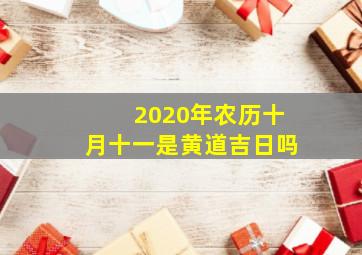 2020年农历十月十一是黄道吉日吗